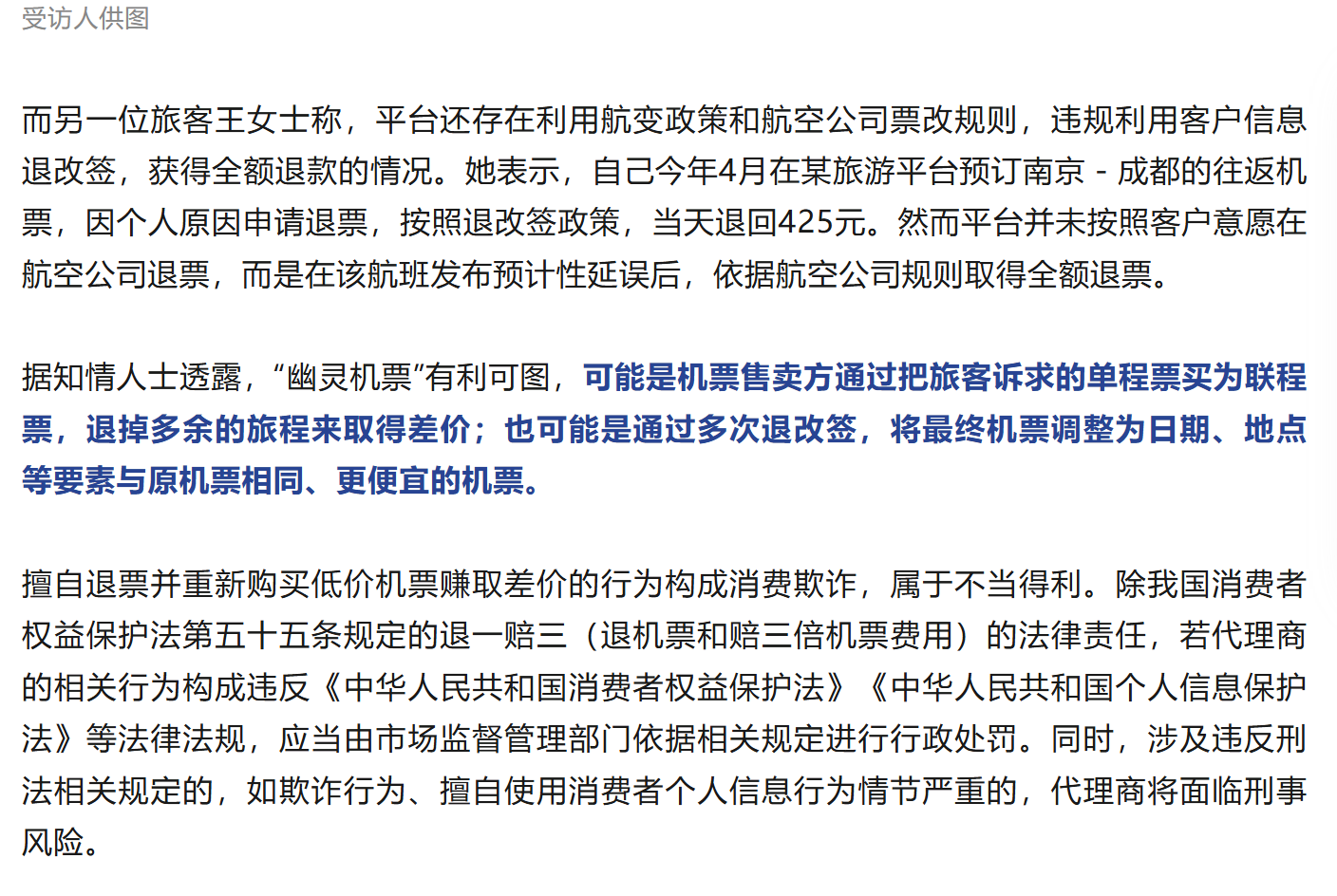 受访人供图

而另一位旅客王女士称，平台还存在利用航变政策和航空公司票改规则，违规利用客户信息退改签，获得全额退款的情况。她表示，自己今年4月在某旅游平台预订南京 - 成都的往返机票，因个人原因申请退票，按照退改签政策，当天退回425元。然而平台并未按照客户意愿在航空公司退票，而是在该航班发布预计性延误后，依据航空公司规则取得全额退票。

据知情人士透露，“幽灵机票”有利可图，可能是机票售卖方通过把旅客诉求的单程票买为联程票，退掉多余的旅程来取得差价；也可能是通过多次退改签，将最终机票调整为日期、地点等要素与原机票相同、更便宜的机票。

擅自退票并重新购买低价机票赚取差价的行为构成消费欺诈，属于不当得利。除我国消费者权益保护法第五十五条规定的退一赔三（退机票和赔三倍机票费用）的法律责任，若代理商的相关行为构成违反《中华人民共和国消费者权益保护法》《中华人民共和国个人信息保护法》等法律法规，应当由市场监督管理部门依据相关规定进行行政处罚。同时，涉及违反刑法相关规定的，如欺诈行为、擅自使用消费者个人信息行为情节严重的，代理商将面临刑事风险。